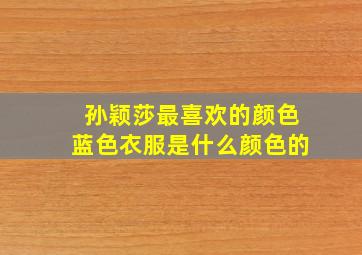 孙颖莎最喜欢的颜色
蓝色衣服是什么颜色的